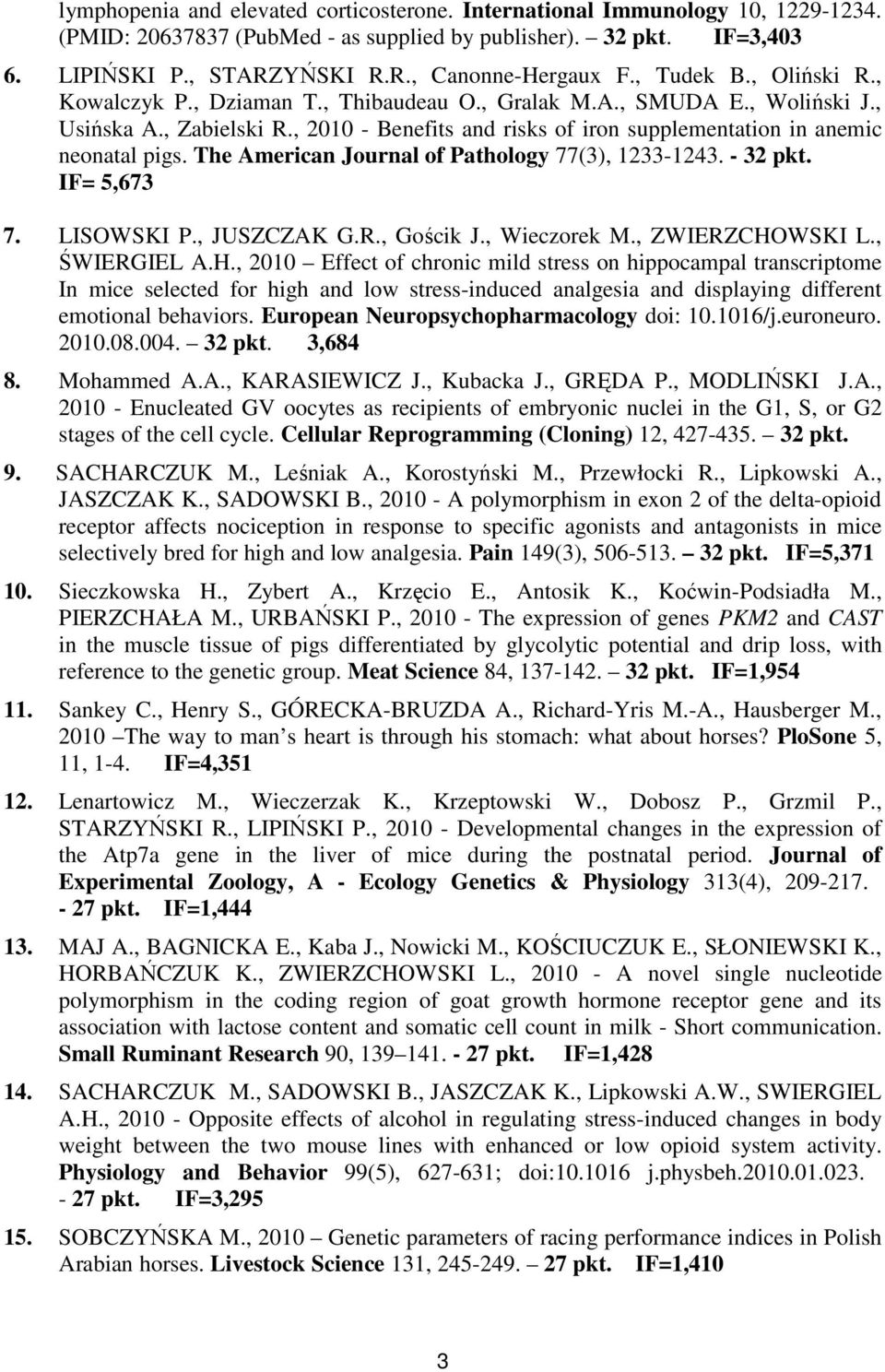 lymphopenia and elevated corticosterone. International Immunology 10, 1229-1234. (PMID: 20637837 (PubMed - as supplied by publisher). 32 pkt. IF=3,403

6. LIPIŃSKI P., STARZYŃSKI R.R., Canonne-Hergaux F., Tudek B., Oliński R., Kowalczyk P., Dziaman T., Thibaudeau O., Gralak M.A., SMUDA E., Woliński J., Usińska A., Zabielski R., 2010 - Benefits and risks of iron supplementation in anemic neonatal pigs. The American Journal of Pathology 77(3), 1233-1243. - 32 pkt. IF= 5,673

7. LISOWSKI P., JUSZCZAK G.R., Gościk J., Wieczorek M., ZWIERZCHOWSKI L., ŚWIERGIEL A.H., 2010 – Effect of chronic mild stress on hippocampal transcriptome In mice selected for high and low stress-induced analgesia and displaying different emotional behaviors. European Neuropsychopharmacology doi: 10.1016/j.euroneuro. 2010.08.004. – 32 pkt. 3,684

8. Mohammed A.A., KARASIEWICZ J., Kubacka J., GRĘDA P., MODLIŃSKI J.A., 2010 - Enucleated GV oocytes as recipients of embryonic nuclei in the G1, S, or G2 stages of the cell cycle. Cellular Reprogramming (Cloning) 12, 427-435. – 32 pkt.

9. SACHARCZUK M., Leśniak A., Korostyński M., Przewłocki R., Lipkowski A., JASZCZAK K., SADOWSKI B., 2010 - A polymorphism in exon 2 of the delta-opioid receptor affects nociception in response to specific agonists and antagonists in mice selectively bred for high and low analgesia. Pain 149(3), 506-513. – 32 pkt. IF=5,371

10. Sieczkowska H., Zybert A., Krzęcio E., Antosik K., Koćwin-Podsiadła M., PIERZCHAŁA M., URBAŃSKI P., 2010 - The expression of genes PKM2 and CAST in the muscle tissue of pigs differentiated by glycolytic potential and drip loss, with reference to the genetic group. Meat Science 84, 137-142. – 32 pkt. IF=1,954

11. Sankey C., Henry S., GÓRECKA-BRUZDA A., Richard-Yris M.-A., Hausberger M., 2010 –The way to man s heart is through his stomach: what about horses? PloSone 5, 11, 1-4. IF=4,351

12. Lenartowicz M., Wieczerzak K., Krzeptowski W., Dobosz P., Grzmil P., STARZYŃSKI R., LIPIŃSKI P., 2010 - Developmental changes in the expression of the Atp7a gene in the liver of mice during the postnatal period. Journal of Experimental Zoology, A - Ecology Genetics & Physiology 313(4), 209-217. - 27 pkt. IF=1,444

13. MAJ A., BAGNICKA E., Kaba J., Nowicki M., KOŚCIUCZUK E., SŁONIEWSKI K., HORBAŃCZUK K., ZWIERZCHOWSKI L., 2010 - A novel single nucleotide polymorphism in the coding region of goat growth hormone receptor gene and its association with lactose content and somatic cell count in milk - Short communication. Small Ruminant Research 90, 139 –141. - 27 pkt. IF=1,428

14. SACHARCZUK M., SADOWSKI B., JASZCZAK K., Lipkowski A.W., SWIERGIEL A.H., 2010 - Opposite effects of alcohol in regulating stress-induced changes in body weight between the two mouse lines with enhanced or low opioid system activity. Physiology and Behavior 99(5), 627-631; doi:10.1016 j.physbeh.2010.01.023. - 27 pkt. IF=3,295

15. SOBCZYŃSKA M., 2010 – Genetic parameters of racing performance indices in Polish Arabian horses. Livestock Science 131, 245-249. – 27 pkt. IF=1,410

3